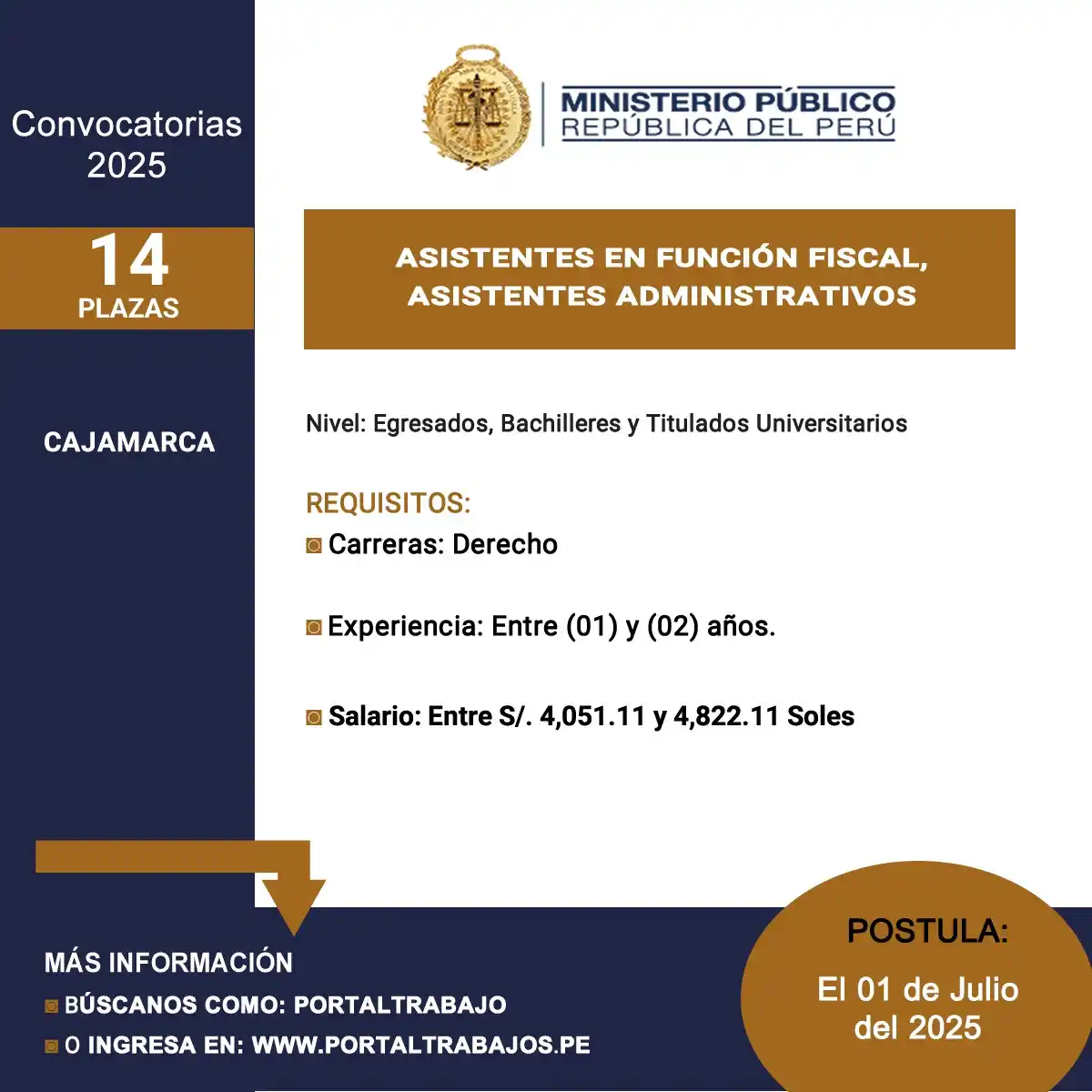 Convocatorias 2025

14
PLAZAS

CAJAMARCA

MINISTERIO PÚBLICO
REPÚBLICA DEL PERÚ

ASISTENTES EN FUNCIÓN FISCAL, ASISTENTES ADMINISTRATIVOS

Nivel: Egresados, Bachilleres y Titulados Universitarios

REQUISITOS:
Carreras: Derecho

Experiencia: Entre (01) y (02) años.

Salario: Entre S/. 4,051.11 y 4,822.11 Soles

MÁS INFORMACIÓN
BÚSCANOS COMO: PORTALTRABAJO
O INGRESA EN: WWW.PORTALTRABAJOS.PE

POSTULA:
El 01 de Julio del 2025